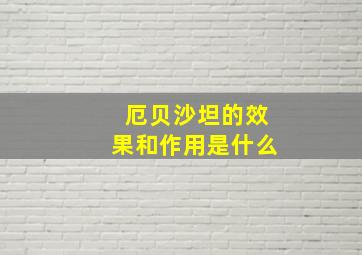 厄贝沙坦的效果和作用是什么